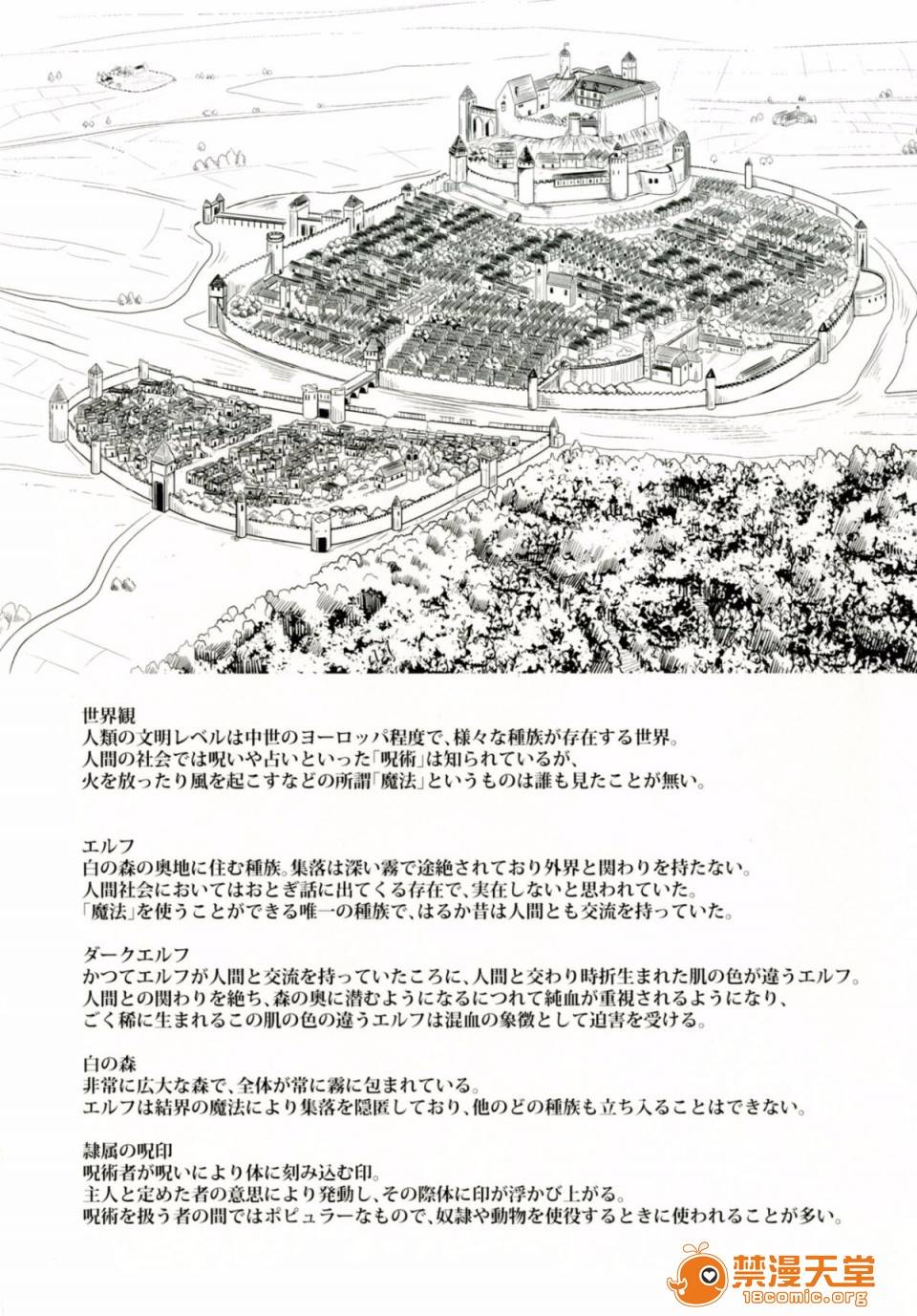 世界観
人類の文明レベルは中世のヨーロッパ程度で、様々な種族が存在する世界。
人間の社会では呪いや占いといった「呪術」は知られているが、
火を放ったり風を起こすなどの所謂「魔法」というものは誰も見たことが無い。

エルフ
白の森の奥地に住む種族。集落は深い霧で途絶されており外界と関わりを持たない。
人間社会においてはおとぎ話に出てくる存在で、実在しないと思われていた。
「魔法」を使うことができる唯一の種族で、はるか昔は人間とも交流を持っていた。

ダークエルフ
かつてエルフが人間と交流を持っていたころに、人間と交わり時折生まれた肌の色が違うエルフ。
人間との関わりを絶ち、森の奥に潜むようになるにつれて純血が重視されるようになり、
ごく稀に生まれるこの肌の色の違うエルフは混血の象徴として迫害を受ける。

白の森
非常に広大な森で、全体が常に霧に包まれている。
エルフは結界の魔法により集落を隠匿しており、他のどの種族も立ち入ることはできない。

隷属の呪印
呪術者が呪いにより体に刻み込む印。
主人と定めた者の意思により発動し、その際体に印が浮かび上がる。
呪術を扱う者の間ではポピュラーなもので、奴隷や動物を使役するときに使われることが多い。

禁漫天堂
18comic.org